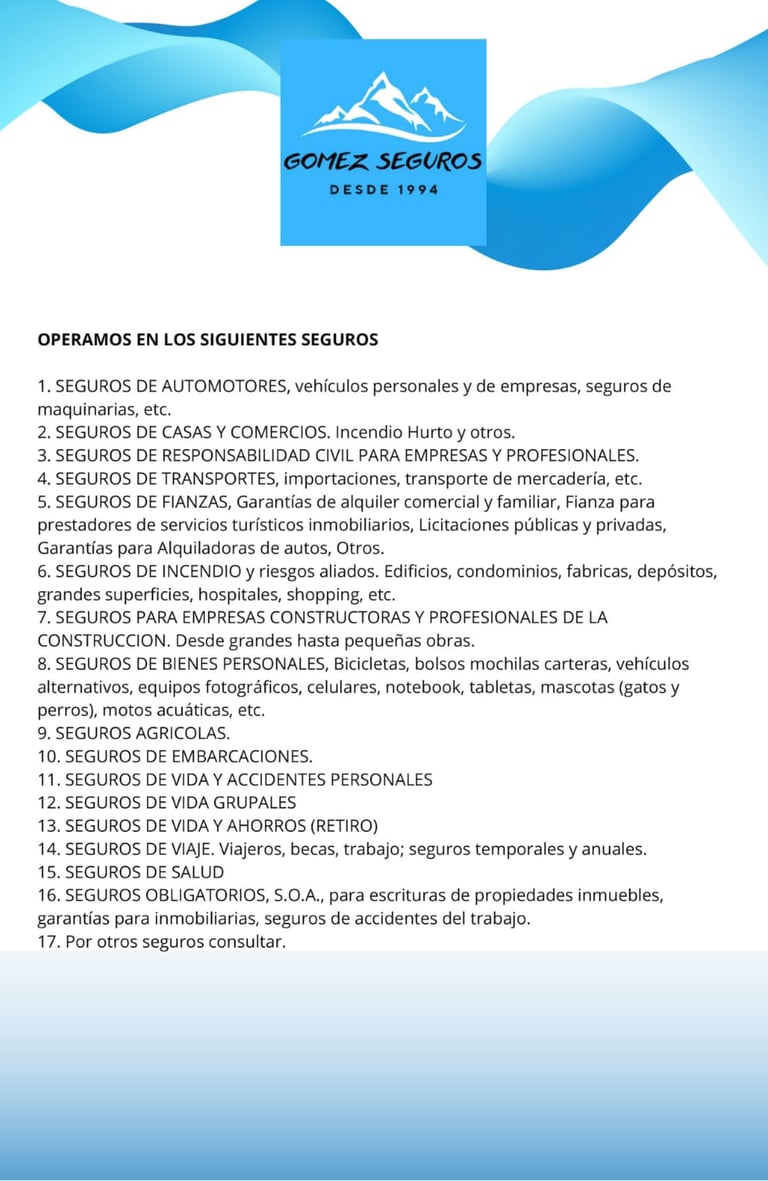 GOMEZ SEGUROS
DESDE 1994

OPERAMOS EN LOS SIGUIENTES SEGUROS

1. SEGUROS DE AUTOMOTORES, vehículos personales y de empresas, seguros de maquinarias, etc.
2. SEGUROS DE CASAS Y COMERCIOS. Incendio Hurto y otros.
3. SEGUROS DE RESPONSABILIDAD CIVIL PARA EMPRESAS Y PROFESIONALES.
4. SEGUROS DE TRANSPORTES, importaciones, transporte de mercadería, etc.
5. SEGUROS DE FIANZAS, Garantías de alquiler comercial y familiar, Fianza para prestadores de servicios turísticos inmobiliarios, Licitaciones públicas y privadas, Garantías para Alquiladoras de autos, Otros.
6. SEGUROS DE INCENDIO y riesgos aliados. Edificios, condominios, fabricas, depósitos, grandes superficies, hospitales, shopping, etc.
7. SEGUROS PARA EMPRESAS CONSTRUCTORAS Y PROFESIONALES DE LA CONSTRUCCION. Desde grandes hasta pequeñas obras.
8. SEGUROS DE BIENES PERSONALES, Bicicletas, bolsos mochilas carteras, vehículos alternativos, equipos fotográficos, celulares, notebook, tabletas, mascotas (gatos y perros), motos acuáticas, etc.
9. SEGUROS AGRICOLAS.
10. SEGUROS DE EMBARCACIONES.
11. SEGUROS DE VIDA Y ACCIDENTES PERSONALES
12. SEGUROS DE VIDA GRUPALES
13. SEGUROS DE VIDA Y AHORROS (RETIRO)
14. SEGUROS DE VIAJE. Viajeros, becas, trabajo; seguros temporales y anuales.
15. SEGUROS DE SALUD
16. SEGUROS OBLIGATORIOS, S.O.A., para escrituras de propiedades inmuebles, garantías para inmobiliarias, seguros de accidentes del trabajo.
17. Por otros seguros consultar.